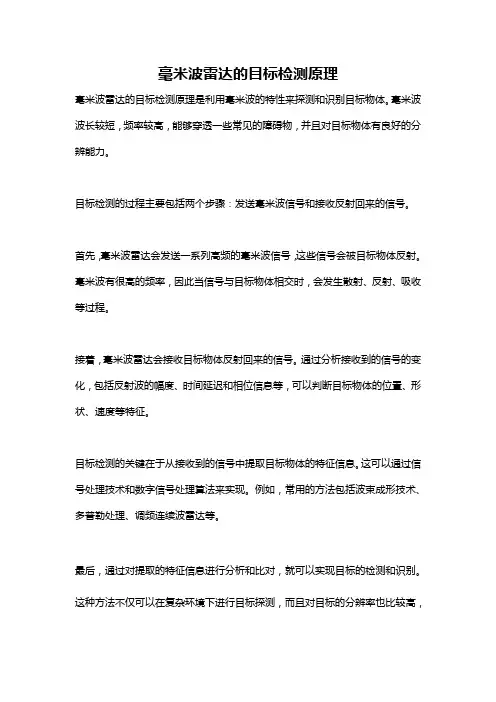 毫米波雷达的目标检测原理

毫米波雷达的目标检测原理是利用毫米波的特性来探测和识别目标物体。毫米波波长较短，频率较高，能够穿透一些常见的障碍物，并且对目标物体有良好的分辨能力。

目标检测的过程主要包括两个步骤：发送毫米波信号和接收反射回来的信号。

首先，毫米波雷达会发送一系列高频的毫米波信号，这些信号会被目标物体反射。毫米波有很高的频率，因此当信号与目标物体相交时，会发生散射、反射、吸收等过程。

接着，毫米波雷达会接收目标物体反射回来的信号。通过分析接收到的信号的变化，包括反射波的幅度、时间延迟和相位信息等，可以判断目标物体的位置、形状、速度等特征。

目标检测的关键在于从接收到的信号中提取目标物体的特征信息。这可以通过信号处理技术和数字信号处理算法来实现。例如，常用的方法包括波束成形技术、多普勒处理、调频连续波雷达等。

最后，通过对提取的特征信息进行分析和比对，就可以实现目标的检测和识别。这种方法不仅可以在复杂环境下进行目标探测，而且对目标的分辨率也比较高，